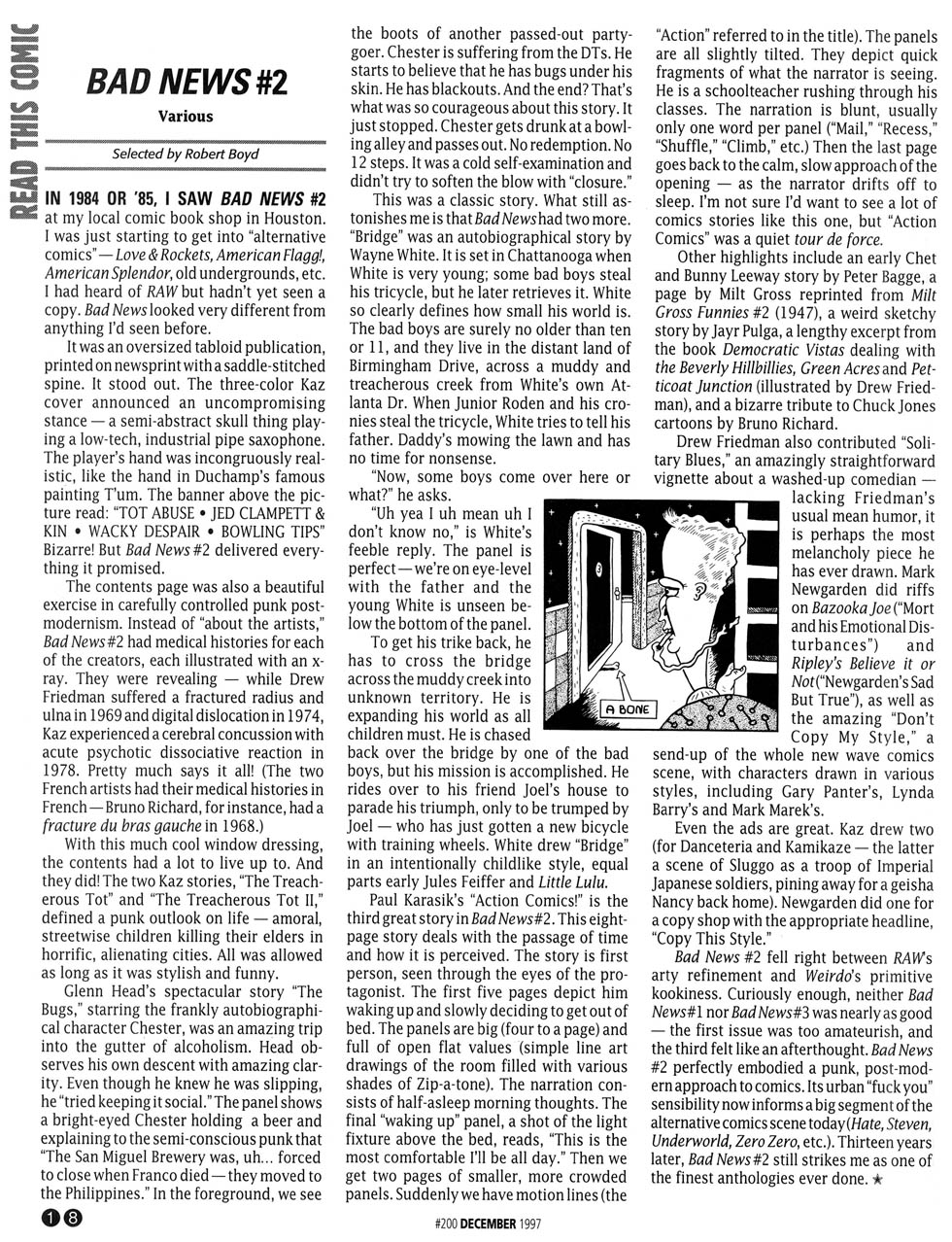 READ THIS COMIC

BAD NEWS #2

Various

Selected by Robert Boyd

IN 1984 OR '85, I SAW BAD NEWS #2 at my local comic book shop in Houston. I was just starting to get into "alternative comics" — Love & Rockets, American Flagg!, American Splendor, old undergrounds, etc. I had heard of RAW but hadn't yet seen a copy. Bad News looked very different from anything I'd seen before.

It was an oversized tabloid publication, printed on newsprint with a saddle-stitched spine. It stood out. The three-color Kaz cover announced an uncompromising stance — a semi-abstract skull thing playing a low-tech, industrial pipe saxophone. The player's hand was incongruously realistic, like the hand in Duchamp's famous painting T'um. The banner above the picture read: "TOT ABUSE • JED CLAMPETT & KIN • WACKY DESPAIR • BOWLING TIPS" Bizarre! But Bad News #2 delivered everything it promised.

The contents page was also a beautiful exercise in carefully controlled punk postmodernism. Instead of "about the artists," Bad News #2 had medical histories for each of the creators, each illustrated with an x-ray. They were revealing — while Drew Friedman suffered a fractured radius and ulna in 1969 and digital dislocation in 1974, Kaz experienced a cerebral concussion with acute psychotic dissociative reaction in 1978. Pretty much says it all! (The two French artists had their medical histories in French — Bruno Richard, for instance, had a fracture du bras gauche in 1968.)

With this much cool window dressing, the contents had a lot to live up to. And they did! The two Kaz stories, "The Treacherous Tot" and "The Treacherous Tot II," defined a punk outlook on life — amoral, streetwise children killing their elders in horrific, alienating cities. All was allowed as long as it was stylish and funny.

Glenn Head's spectacular story "The Bugs," starring the frankly autobiographical character Chester, was an amazing trip into the gutter of alcoholism. Head observes his own descent with amazing clarity. Even though he knew he was slipping, he "tried keeping it social." The panel shows a bright-eyed Chester holding a beer and explaining to the semi-conscious punk that "The San Miguel Brewery was, uh... forced to close when Franco died — they moved to the Philippines." In the foreground, we see the boots of another passed-out partygoer. Chester is suffering from the DTs. He starts to believe that he has bugs under his skin. He has blackouts. And the end? That's what was so courageous about this story. It just stopped. Chester gets drunk at a bowling alley and passes out. No redemption. No 12 steps. It was a cold self-examination and didn't try to soften the blow with "closure."

This was a classic story. What still astonishes me is that Bad News had two more. "Bridge" was an autobiographical story by Wayne White. It is set in Chattanooga when White is very young; some bad boys steal his tricycle, but he later retrieves it. White so clearly defines how small his world is. The bad boys are surely no older than ten or 11, and they live in the distant land of Birmingham Drive, across a muddy and treacherous creek from White's own Atlanta Dr. When Junior Roden and his cronies steal the tricycle, White tries to tell his father. Daddy's mowing the lawn and has no time for nonsense.

"Now, some boys come over here or what?" he asks.

"Uh yea I uh mean uh I don't know no," is White's feeble reply. The panel is perfect — we're on eye-level with the father and the young White is unseen below the bottom of the panel.

To get his trike back, he has to cross the bridge across the muddy creek into unknown territory. He is expanding his world as all children must. He is chased back over the bridge by one of the bad boys, but his mission is accomplished. He rides over to his friend Joel's house to parade his triumph, only to be trumped by Joel — who has just gotten a new bicycle with training wheels. White drew "Bridge" in an intentionally childlike style, equal parts early Jules Feiffer and Little Lulu.

Paul Karasik's "Action Comics!" is the third great story in Bad News #2. This eight-page story deals with the passage of time and how it is perceived. The story is first person, seen through the eyes of the protagonist. The first five pages depict him waking up and slowly deciding to get out of bed. The panels are big (four to a page) and full of open flat values (simple line art drawings of the room filled with various shades of Zip-a-tone). The narration consists of half-asleep morning thoughts. The final "waking up" panel, a shot of the light fixture above the bed, reads, "This is the most comfortable I'll be all day." Then we get two pages of smaller, more crowded panels. Suddenly we have motion lines (the "Action" referred to in the title). The panels are all slightly tilted. They depict quick fragments of what the narrator is seeing. He is a schoolteacher rushing through his classes. The narration is blunt, usually only one word per panel ("Mail," "Recess," "Shuffle," "Climb," etc.) Then the last page goes back to the calm, slow approach of the opening — as the narrator drifts off to sleep. I'm not sure I'd want to see a lot of comics stories like this one, but "Action Comics" was a quiet tour de force.

Other highlights include an early Chet and Bunny Leeway story by Peter Bagge, a page by Milt Gross reprinted from Milt Gross Funnies #2 (1947), a weird sketchy story by Jayr Pulga, a lengthy excerpt from the book Democratic Vistas dealing with the Beverly Hillbillies, Green Acres and Petticoat Junction (illustrated by Drew Friedman), and a bizarre tribute to Chuck Jones cartoons by Bruno Richard.

Drew Friedman also contributed "Solitary Blues," an amazingly straightforward vignette about a washed-up comedian — lacking Friedman's usual mean humor, it is perhaps the most melancholy piece he has ever drawn. Mark Newgarden did riffs on Bazooka Joe ("Mort and his Emotional Disturbances") and Ripley's Believe it or Not ("Newgarden's Sad But True"), as well as the amazing "Don't Copy My Style," a send-up of the whole new wave comics scene, with characters drawn in various styles, including Gary Panter's, Lynda Barry's and Mark Marek's.

A BONE

Even the ads are great. Kaz drew two (for Danceteria and Kamikaze — the latter a scene of Sluggo as a troop of Imperial Japanese soldiers, pining away for a geisha Nancy back home). Newgarden did one for a copy shop with the appropriate headline, "Copy This Style."

Bad News #2 fell right between RAW's arty refinement and Weirdo's primitive kookiness. Curiously enough, neither Bad News #1 nor Bad News #3 was nearly as good — the first issue was too amateurish, and the third felt like an afterthought. Bad News #2 perfectly embodied a punk, post-modern approach to comics. Its urban "fuck you" sensibility now informs a big segment of the alternative comics scene today (Hate, Steven, Underworld, Zero Zero, etc.). Thirteen years later, Bad News #2 still strikes me as one of the finest anthologies ever done. ★

18

#200 DECEMBER 1997